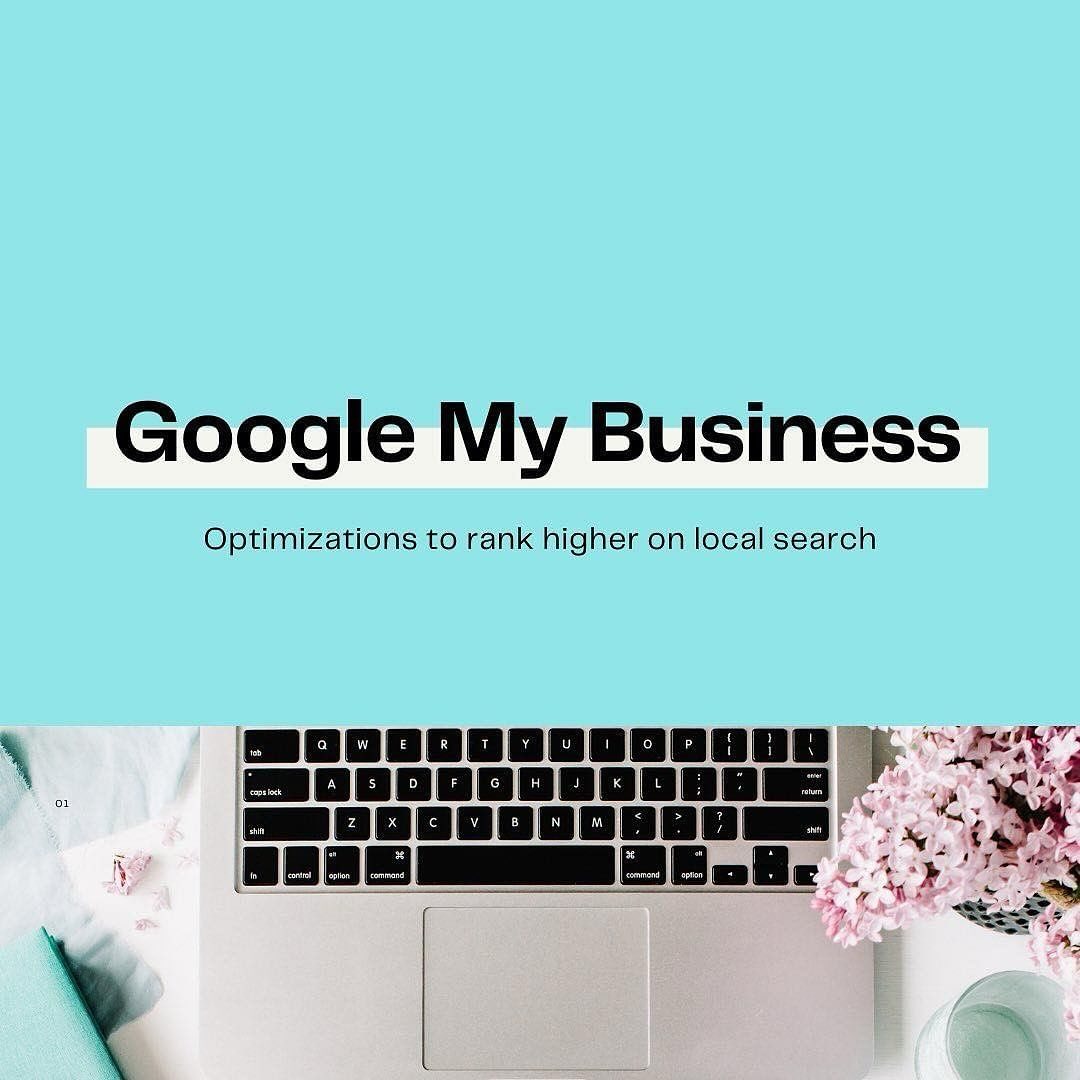 Google My Business

Optimizations to rank higher on local search

01

tab Q W E R T Y U I O P { [ } ] | \
caps lock A S D F G H J K L : ; " ' enter return
shift Z X C V B N M < , > . ? / shift
fn control alt option ⌘ command ⌘ command alt option